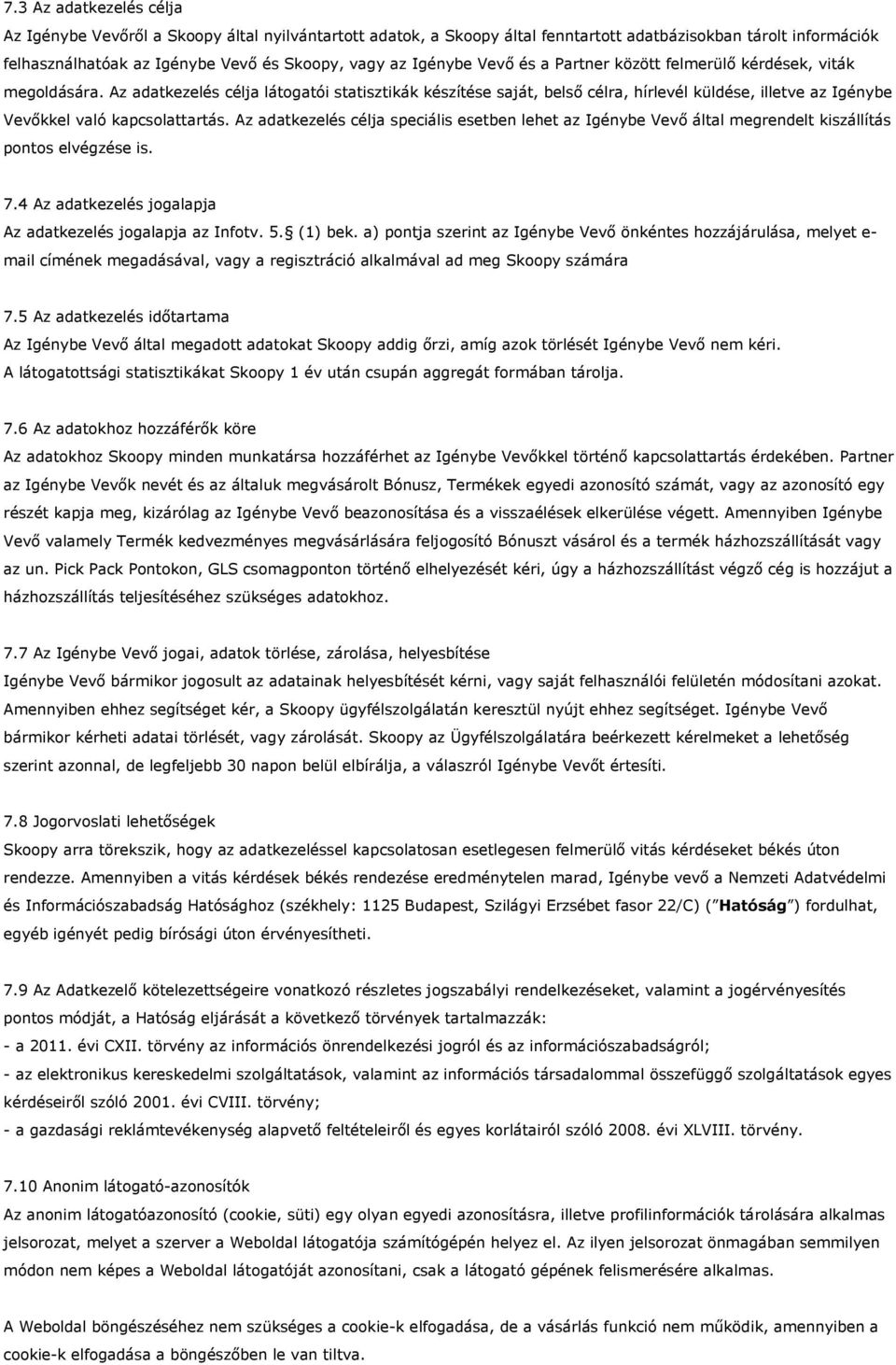 7.3 Az adatkezelés célja

Az Igénybe Vevőről a Skoopy által nyilvántartott adatok, a Skoopy által fenntartott adatbázisokban tárolt információk felhasználhatóak az Igénybe Vevő és Skoopy, vagy az Igénybe Vevő és a Partner között felmerülő kérdések, viták megoldására. Az adatkezelés célja látogatói statisztikák készítése saját, belső célra, hírlevél küldése, illetve az Igénybe Vevőkkel való kapcsolattartás. Az adatkezelés célja speciális esetben lehet az Igénybe Vevő által megrendelt kiszállítás pontos elvégzése is.

7.4 Az adatkezelés jogalapja

Az adatkezelés jogalapja az Infotv. 5. (1) bek. a) pontja szerint az Igénybe Vevő önkéntes hozzájárulása, melyet e-mail címének megadásával, vagy a regisztráció alkalmával ad meg Skoopy számára

7.5 Az adatkezelés időtartama

Az Igénybe Vevő által megadott adatokat Skoopy addig őrzi, amíg azok törlését Igénybe Vevő nem kéri. A látogatottsági statisztikákat Skoopy 1 év után csupán aggregát formában tárolja.

7.6 Az adatokhoz hozzáférők köre

Az adatokhoz Skoopy minden munkatársa hozzáférhet az Igénybe Vevőkkel történő kapcsolattartás érdekében. Partner az Igénybe Vevők nevét és az általuk megvásárolt Bónusz, Termékek egyedi azonosító számát, vagy az azonosító egy részét kapja meg, kizárólag az Igénybe Vevő beazonosítása és a visszaélések elkerülése végett. Amennyiben Igénybe Vevő valamely Termék kedvezményes megvásárlására feljogosító Bónuszt vásárol és a termék házhozszállítását vagy az un. Pick Pack Pontokon, GLS csomagponton történő elhelyezését kéri, úgy a házhozszállítást végző cég is hozzájut a házhozszállítás teljesítéséhez szükséges adatokhoz.

7.7 Az Igénybe Vevő jogai, adatok törlése, zárolása, helyesbítése

Igénybe Vevő bármikor jogosult az adatainak helyesbítését kérni, vagy saját felhasználói felületén módosítani azokat. Amennyiben ehhez segítséget kér, a Skoopy ügyfélszolgálatán keresztül nyújt ehhez segítséget. Igénybe Vevő bármikor kérheti adatai törlését, vagy zárolását. Skoopy az Ügyfélszolgálatára beérkezett kérelmeket a lehetőség szerint azonnal, de legfeljebb 30 napon belül elbírálja, a válaszról Igénybe Vevőt értesíti.

7.8 Jogorvoslati lehetőségek

Skoopy arra törekszik, hogy az adatkezeléssel kapcsolatosan esetlegesen felmerülő vitás kérdéseket békés úton rendezze. Amennyiben a vitás kérdések békés rendezése eredménytelen marad, Igénybe vevő a Nemzeti Adatvédelmi és Információszabadság Hatósághoz (székhely: 1125 Budapest, Szilágyi Erzsébet fasor 22/C) ("Hatóság") fordulhat, egyéb igényét pedig bírósági úton érvényesítheti.

7.9 Az Adatkezelő kötelezettségeire vonatkozó részletes jogszabályi rendelkezéseket, valamint a jogérvényesítés pontos módját, a Hatóság eljárását a következő törvények tartalmazzák:
- a 2011. évi CXII. törvény az információs önrendelkezési jogról és az információszabadságról;
- az elektronikus kereskedelmi szolgáltatások, valamint az információs társadalommal összefüggő szolgáltatások egyes kérdéseiről szóló 2001. évi CVIII. törvény;
- a gazdasági reklámtevékenység alapvető feltételeiről és egyes korlátairól szóló 2008. évi XLVIII. törvény.

7.10 Anonim látogató-azonosítók

Az anonim látogatóazonosító (cookie, süti) egy olyan egyedi azonosításra, illetve profilinformációk tárolására alkalmas jelsorozat, melyet a szerver a Weboldal látogatója számítógépén helyez el. Az ilyen jelsorozat önmagában semmilyen módon nem képes a Weboldal látogatóját azonosítani, csak a látogató gépének felismerésére alkalmas.

A Weboldal böngészéséhez nem szükséges a cookie-k elfogadása, de a vásárlás funkció nem működik, amennyiben a cookie-k elfogadása a böngészőben le van tiltva.